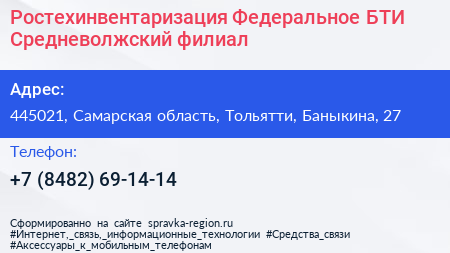 Ростехинвентаризация Федеральное БТИ Средневолжский филиал

Адрес:

445021, Самарская область, Тольятти, Баныкина, 27

Телефон:

+7 (8482) 69-14-14

Сформированно на сайте spravka-region.ru
#Интернет,_связь,_информационные_технологии #Средства_связи
#Аксессуары_к_мобильным_телефонам